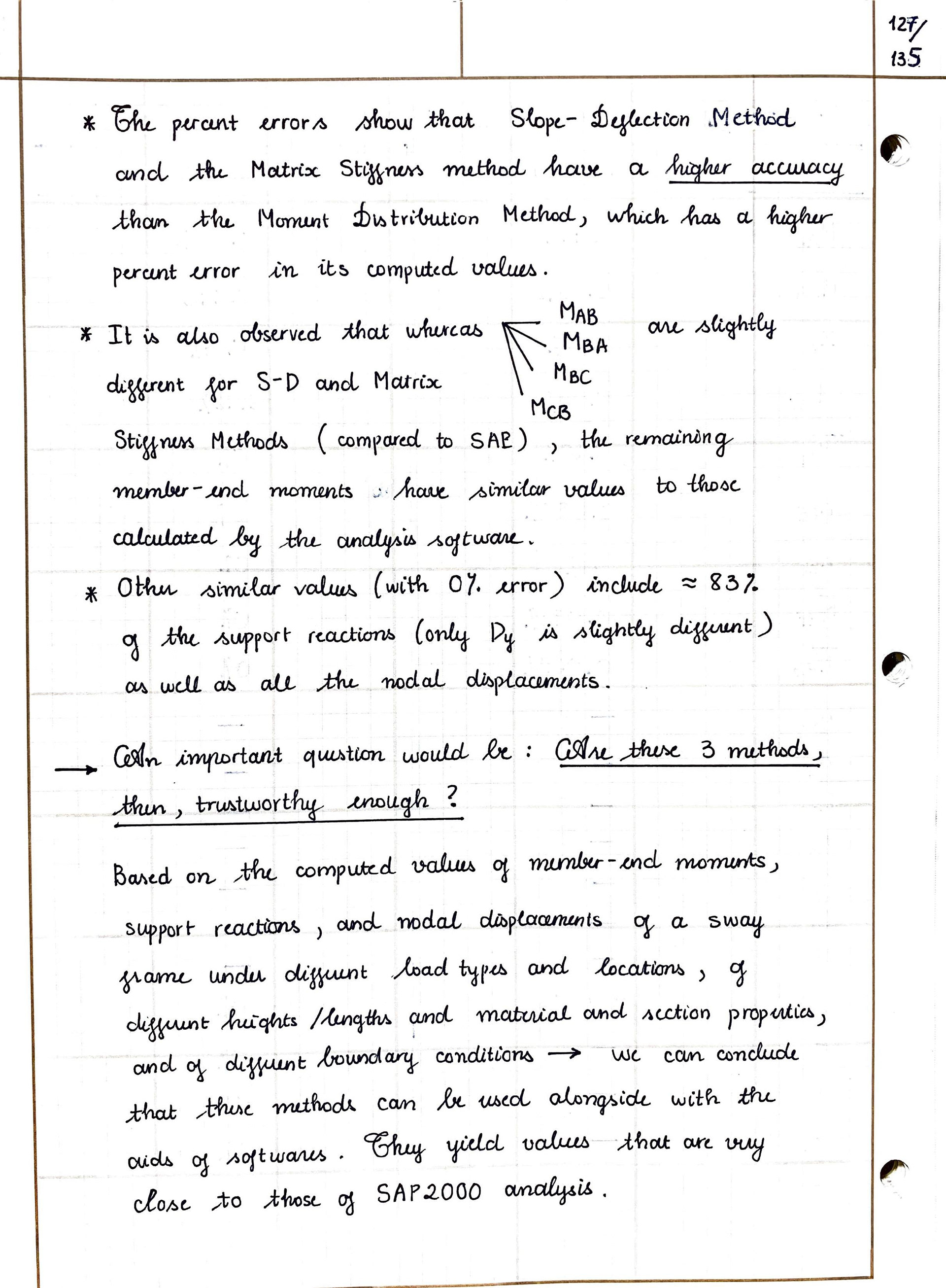 127/135

* The percent errors show that Slope-Deflection Method and the Matrix Stiffness method have a higher accuracy than the Moment Distribution Method, which has a higher percent error in its computed values.

* It is also observed that whereas $M_{AB}$ $M_{BA}$ $M_{BC}$ $M_{CB}$ are slightly different for S-D and Matrix Stiffness Methods (compared to SAP), the remaining member-end moments have similar values to those calculated by the analysis software.

* Other similar values (with 0% error) include ≈ 83% of the support reactions (only Dy is slightly different) as well as all the nodal displacements.

→ An important question would be : Are these 3 methods, then, trustworthy enough ?

Based on the computed values of member-end moments, support reactions, and nodal displacements of a sway frame under different load types and locations, of different heights / lengths and material and section properties, and of different boundary conditions → we can conclude that these methods can be used alongside with the aids of softwares. They yield values that are very close to those of SAP2000 analysis.